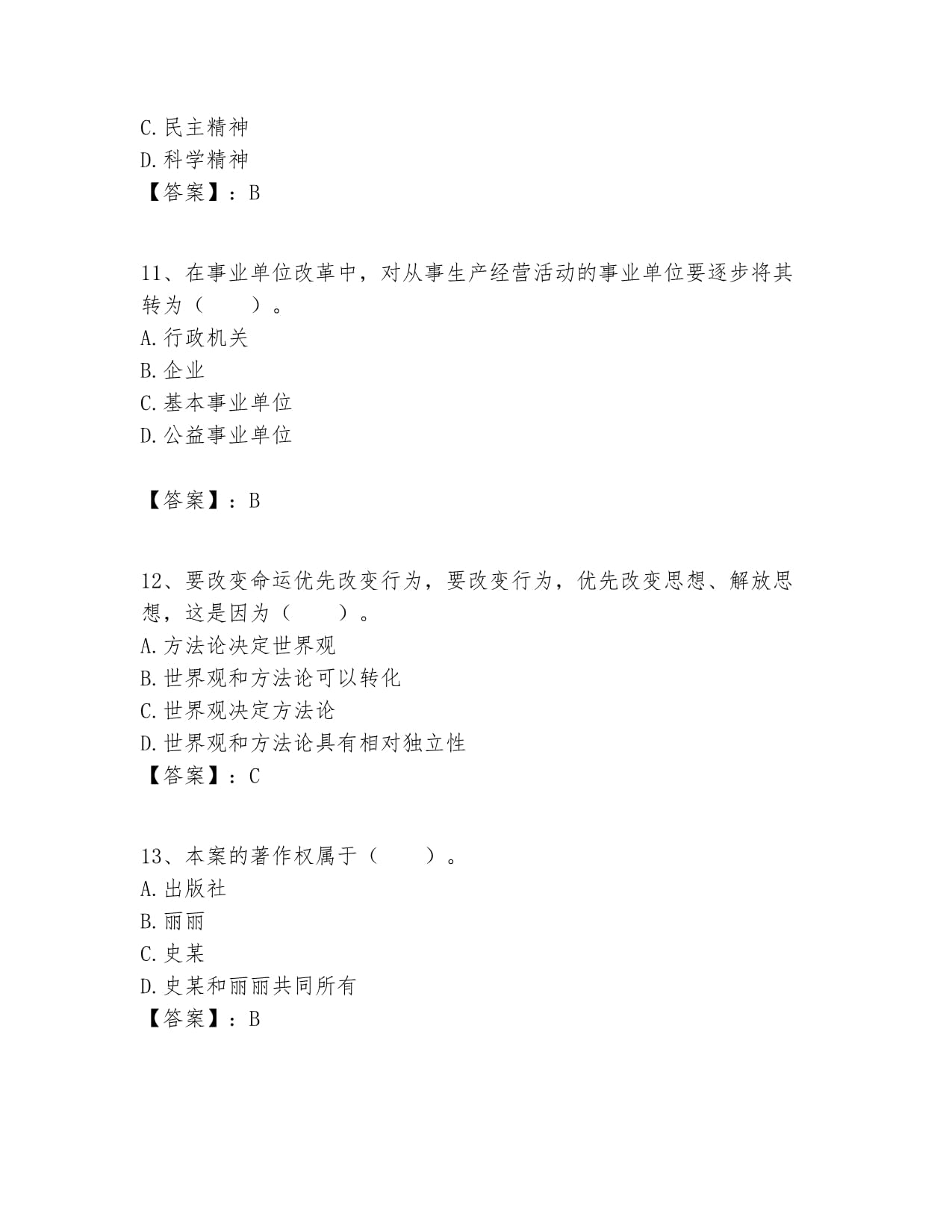 C. 民主精神
D. 科学精神
【答案】：B

11、在事业单位改革中，对从事生产经营活动的事业单位要逐步将其转为（　　）。
A. 行政机关
B. 企业
C. 基本事业单位
D. 公益事业单位

【答案】：B

12、要改变命运优先改变行为，要改变行为，优先改变思想、解放思想，这是因为（　　）。
A. 方法论决定世界观
B. 世界观和方法论可以转化
C. 世界观决定方法论
D. 世界观和方法论具有相对独立性
【答案】：C

13、本案的著作权属于（　　）。
A. 出版社
B. 丽丽
C. 史某
D. 史某和丽丽共同所有
【答案】：B